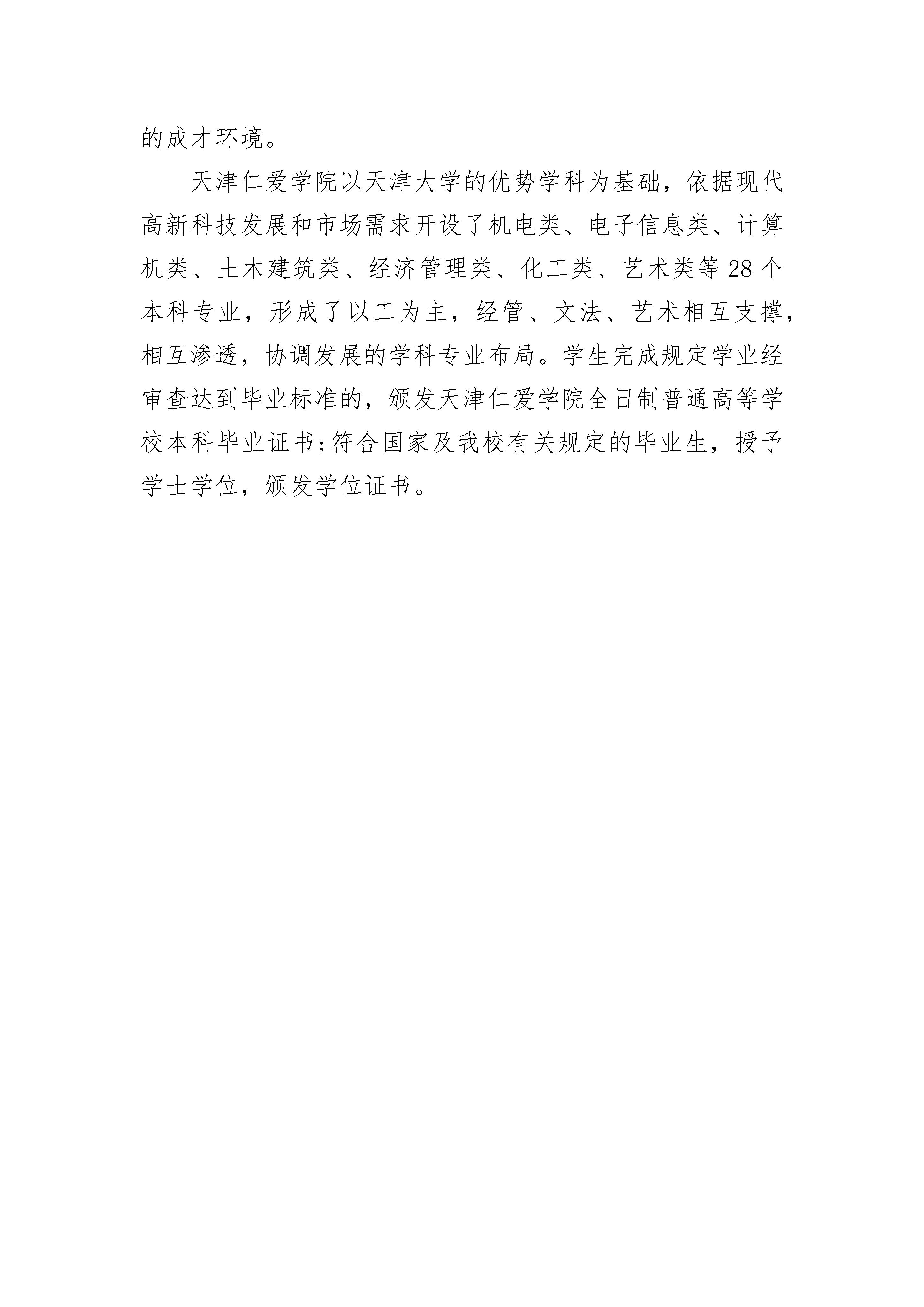 的成才环境。

天津仁爱学院以天津大学的优势学科为基础，依据现代高新科技发展和市场需求开设了机电类、电子信息类、计算机类、土木建筑类、经济管理类、化工类、艺术类等28个本科专业，形成了以工为主，经管、文法、艺术相互支撑，相互渗透，协调发展的学科专业布局。学生完成规定学业经审查达到毕业标准的，颁发天津仁爱学院全日制普通高等学校本科毕业证书;符合国家及我校有关规定的毕业生，授予学士学位，颁发学位证书。